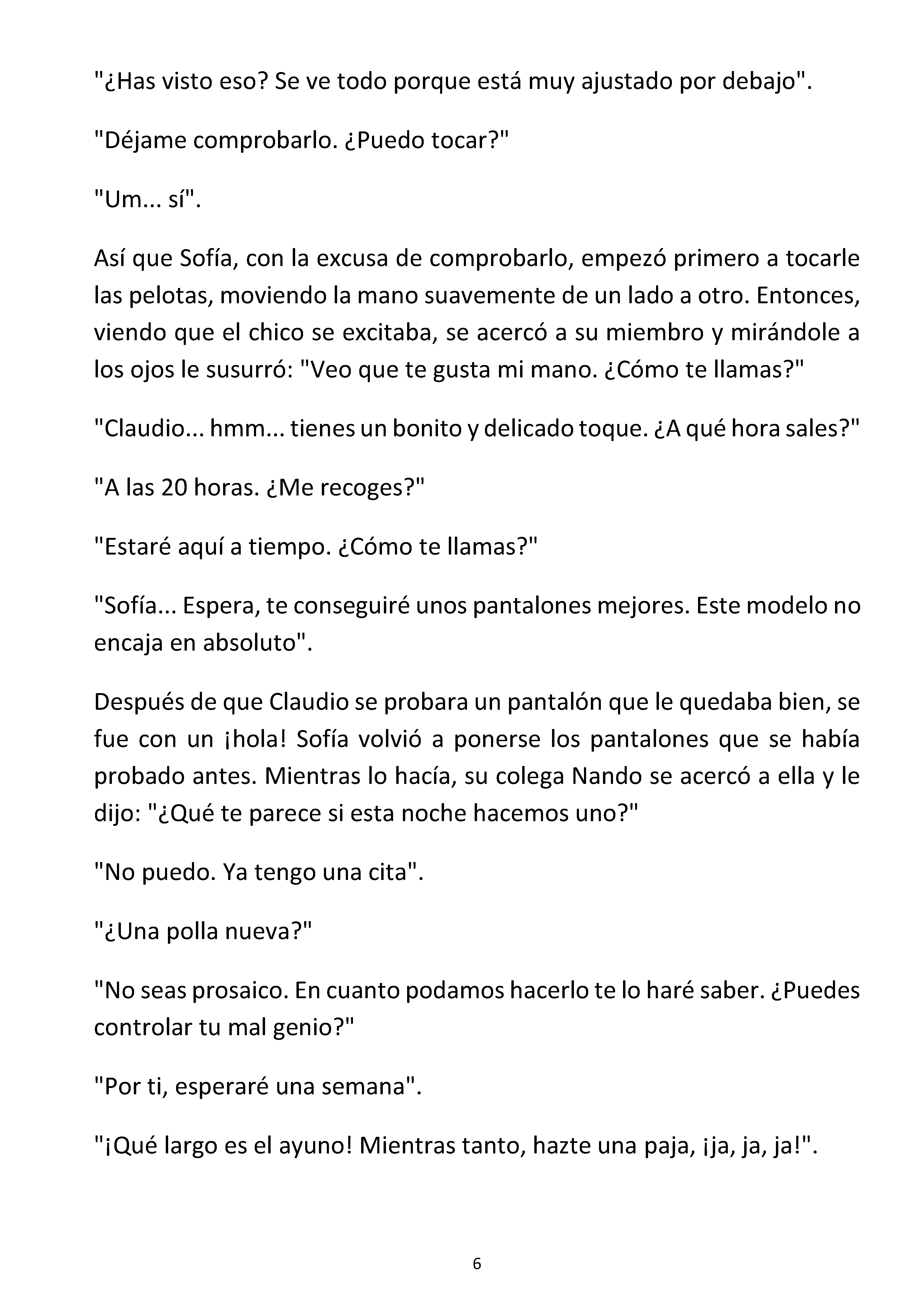 "¿Has visto eso? Se ve todo porque está muy ajustado por debajo".

"Déjame comprobarlo. ¿Puedo tocar?"

"Um... sí".

Así que Sofía, con la excusa de comprobarlo, empezó primero a tocarle las pelotas, moviendo la mano suavemente de un lado a otro. Entonces, viendo que el chico se excitaba, se acercó a su miembro y mirándole a los ojos le susurró: "Veo que te gusta mi mano. ¿Cómo te llamas?"

"Claudio... hmm... tienes un bonito y delicado toque. ¿A qué hora sales?"

"A las 20 horas. ¿Me recoges?"

"Estaré aquí a tiempo. ¿Cómo te llamas?"

"Sofía... Espera, te conseguiré unos pantalones mejores. Este modelo no encaja en absoluto".

Después de que Claudio se probara un pantalón que le quedaba bien, se fue con un ¡hola! Sofía volvió a ponerse los pantalones que se había probado antes. Mientras lo hacía, su colega Nando se acercó a ella y le dijo: "¿Qué te parece si esta noche hacemos uno?"

"No puedo. Ya tengo una cita".

"¿Una polla nueva?"

"No seas prosaico. En cuanto podamos hacerlo te lo haré saber. ¿Puedes controlar tu mal genio?"

"Por ti, esperaré una semana".

"¡Qué largo es el ayuno! Mientras tanto, hazte una paja, ¡ja, ja, ja!".

6